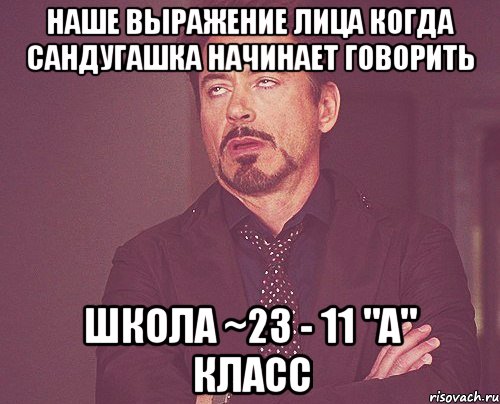 НАШЕ ВЫРАЖЕНИЕ ЛИЦА КОГДА САНДУГАШКА НАЧИНАЕТ ГОВОРИТЬ

ШКОЛА ~23 - 11 "А" КЛАСС

risovach.ru